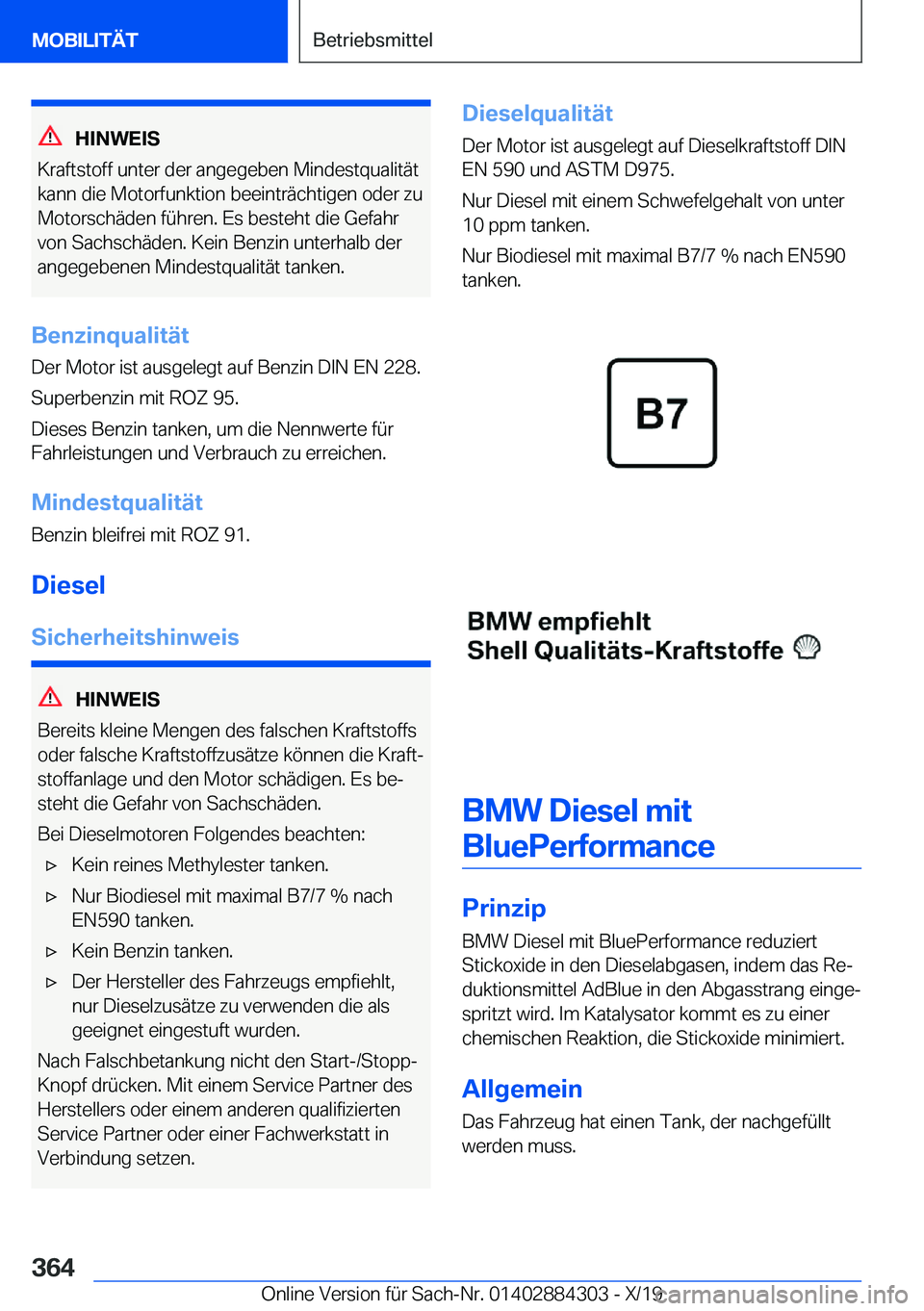 MOBILITÄT

Betriebsmittel

HINWEIS

Kraftstoff unter der angegeben Mindestqualität kann die Motorfunktion beeinträchtigen oder zu Motorschäden führen. Es besteht die Gefahr von Sachschäden. Kein Benzin unterhalb der angegebenen Mindestqualität tanken.

Benzinqualität

Der Motor ist ausgelegt auf Benzin DIN EN 228.

Superbenzin mit ROZ 95.

Dieses Benzin tanken, um die Nennwerte für Fahrleistungen und Verbrauch zu erreichen.

Mindestqualität

Benzin bleifrei mit ROZ 91.

Diesel

Sicherheitshinweis

HINWEIS

Bereits kleine Mengen des falschen Kraftstoffs oder falsche Kraftstoffzusätze können die Kraftstoffanlage und den Motor schädigen. Es besteht die Gefahr von Sachschäden.

Bei Dieselmotoren Folgendes beachten:

▷ Kein reines Methylester tanken.

▷ Nur Biodiesel mit maximal B7/7 % nach EN590 tanken.

▷ Kein Benzin tanken.

▷ Der Hersteller des Fahrzeugs empfiehlt, nur Dieselzusätze zu verwenden die als geeignet eingestuft wurden.

Nach Falschbetankung nicht den Start-/Stopp-Knopf drücken. Mit einem Service Partner des Herstellers oder einem anderen qualifizierten Service Partner oder einer Fachwerkstatt in Verbindung setzen.

Dieselqualität

Der Motor ist ausgelegt auf Dieselkraftstoff DIN EN 590 und ASTM D975.

Nur Diesel mit einem Schwefelgehalt von unter 10 ppm tanken.

Nur Biodiesel mit maximal B7/7 % nach EN590 tanken.

B7

BMW empfiehlt
Shell Qualitäts-Kraftstoffe

BMW Diesel mit BluePerformance

Prinzip

BMW Diesel mit BluePerformance reduziert Stickoxide in den Dieselabgasen, indem das Reduktionsmittel AdBlue in den Abgasstrang eingespritzt wird. Im Katalysator kommt es zu einer chemischen Reaktion, die Stickoxide minimiert.

Allgemein

Das Fahrzeug hat einen Tank, der nachgefüllt werden muss.

364

Online Version für Sach-Nr. 01402884303 - X/19

carmanualsonline.info